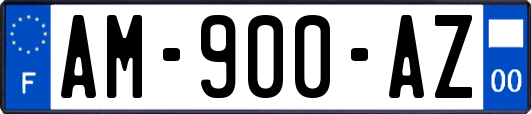 F

AM-900-AZ

00